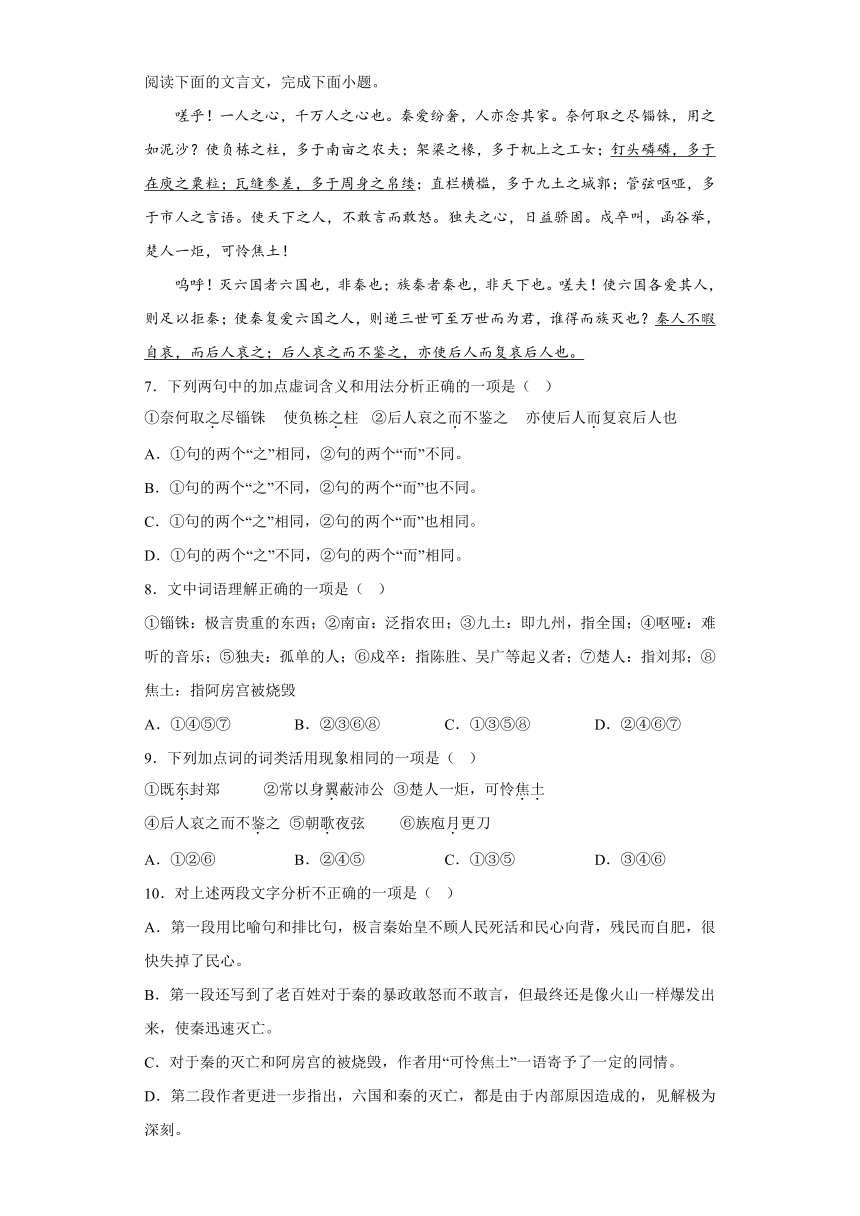 阅读下面的文言文，完成下面小题。

嗟乎！一人之心，千万人之心也。秦爱纷奢，人亦念其家。奈何取之尽锱铢，用之如泥沙？使负栋之柱，多于南亩之农夫；架梁之椽，多于机上之工女；钉头磷磷，多于在庾之粟粒；瓦缝参差，多于周身之帛缕；直栏横槛，多于九土之城郭；管弦呕哑，多于市人之言语。使天下之人，不敢言而敢怒。独夫之心，日益骄固。戍卒叫，函谷举，楚人一炬，可怜焦土！

呜呼！灭六国者六国也，非秦也；族秦者秦也，非天下也。嗟夫！使六国各爱其人，则足以拒秦；使秦复爱六国之人，则递三世可至万世而为君，谁得而族灭也？秦人不暇自哀，而后人哀之；后人哀之而不鉴之，亦使后人而复哀后人也。

7．下列两句中的加点虚词含义和用法分析正确的一项是（ ）

①奈何取之尽锱铢　使负栋之柱　②后人哀之而不鉴之　亦使后人而复哀后人也

A．①句的两个“之”相同，②句的两个“而”不同。

B．①句的两个“之”不同，②句的两个“而”也不同。

C．①句的两个“之”相同，②句的两个“而”也相同。

D．①句的两个“之”不同，②句的两个“而”相同。

8．文中词语理解正确的一项是（ ）

①锱铢：极言贵重的东西；②南亩：泛指农田；③九土：即九州，指全国；④呕哑：难听的音乐；⑤独夫：孤单的人；⑥戍卒：指陈胜、吴广等起义者；⑦楚人：指刘邦；⑧焦土：指阿房宫被烧毁

A．①④⑤⑦　B．②③⑥⑧　C．①③⑤⑧　D．②④⑥⑦

9．下列加点词的词类活用现象相同的一项是（ ）

①既东封郑　②常以身翼蔽沛公　③楚人一炬，可怜焦土

④后人哀之而不鉴之　⑤朝歌夜弦　⑥族庖月更刀

A．①②⑥　B．②④⑤　C．①③⑤　D．③④⑥

10．对上述两段文字分析不正确的一项是（ ）

A．第一段用比喻句和排比句，极言秦始皇不顾人民死活和民心向背，残民而自肥，很快失掉了民心。

B．第一段还写到了老百姓对于秦的暴政敢怒而不敢言，但最终还是像火山一样爆发出来，使秦迅速灭亡。

C．对于秦的灭亡和阿房宫的被烧毁，作者用“可怜焦土”一语寄予了一定的同情。

D．第二段作者更进一步指出，六国和秦的灭亡，都是由于内部原因造成的，见解极为深刻。